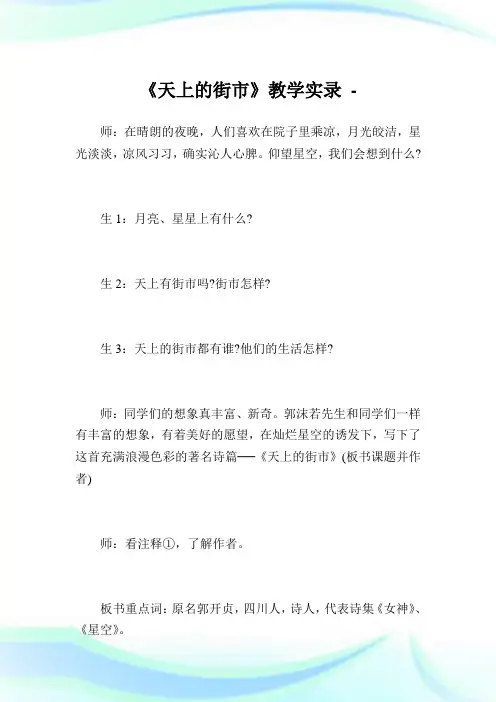 《天上的街市》教学实录 -

师：在晴朗的夜晚，人们喜欢在院子里乘凉，月光皎洁，星光淡淡，凉风习习，确实沁人心脾。仰望星空，我们会想到什么?

生 1：月亮、星星上有什么?

生 2：天上有街市吗?街市怎样?

生 3：天上的街市都有谁?他们的生活怎样?

师：同学们的想象真丰富、新奇。郭沫若先生和同学们一样有丰富的想象，有着美好的愿望，在灿烂星空的诱发下，写下了这首充满浪漫色彩的著名诗篇──《天上的街市》(板书课题并作者)

师：看注释①，了解作者。

板书重点词：原名郭开贞，四川人，诗人，代表诗集《女神》、《星空》。